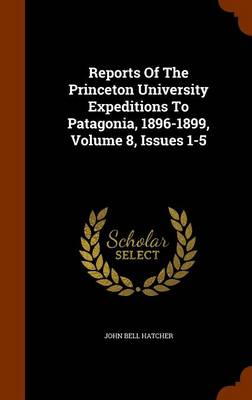 Reports Of The Princeton University Expeditions To Patagonia, 1896-1899, Volume 8, Issues 1-5

Scholar SELECT

JOHN BELL HATCHER